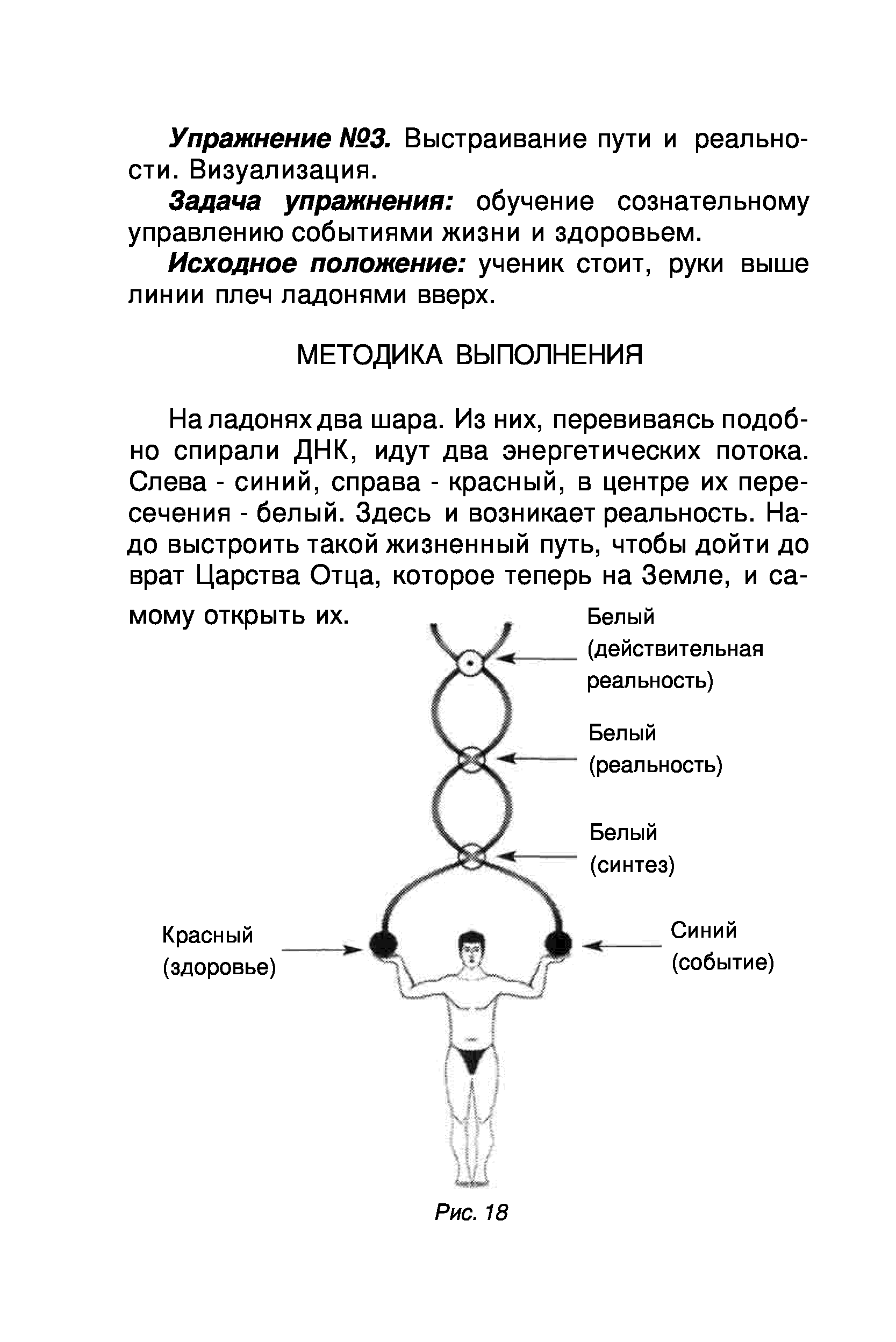 Упражнение №3. Выстраивание пути и реальности. Визуализация.

Задача упражнения: обучение сознательному управлению событиями жизни и здоровьем.

Исходное положение: ученик стоит, руки выше линии плеч ладонями вверх.

МЕТОДИКА ВЫПОЛНЕНИЯ

На ладонях два шара. Из них, перевиваясь подобно спирали ДНК, идут два энергетических потока. Слева - синий, справа - красный, в центре их пересечения - белый. Здесь и возникает реальность. Надо выстроить такой жизненный путь, чтобы дойти до врат Царства Отца, которое теперь на Земле, и самому открыть их.

Белый (действительная реальность)

Белый (реальность)

Белый (синтез)

Красный (здоровье)

Синий (событие)

Рис. 18